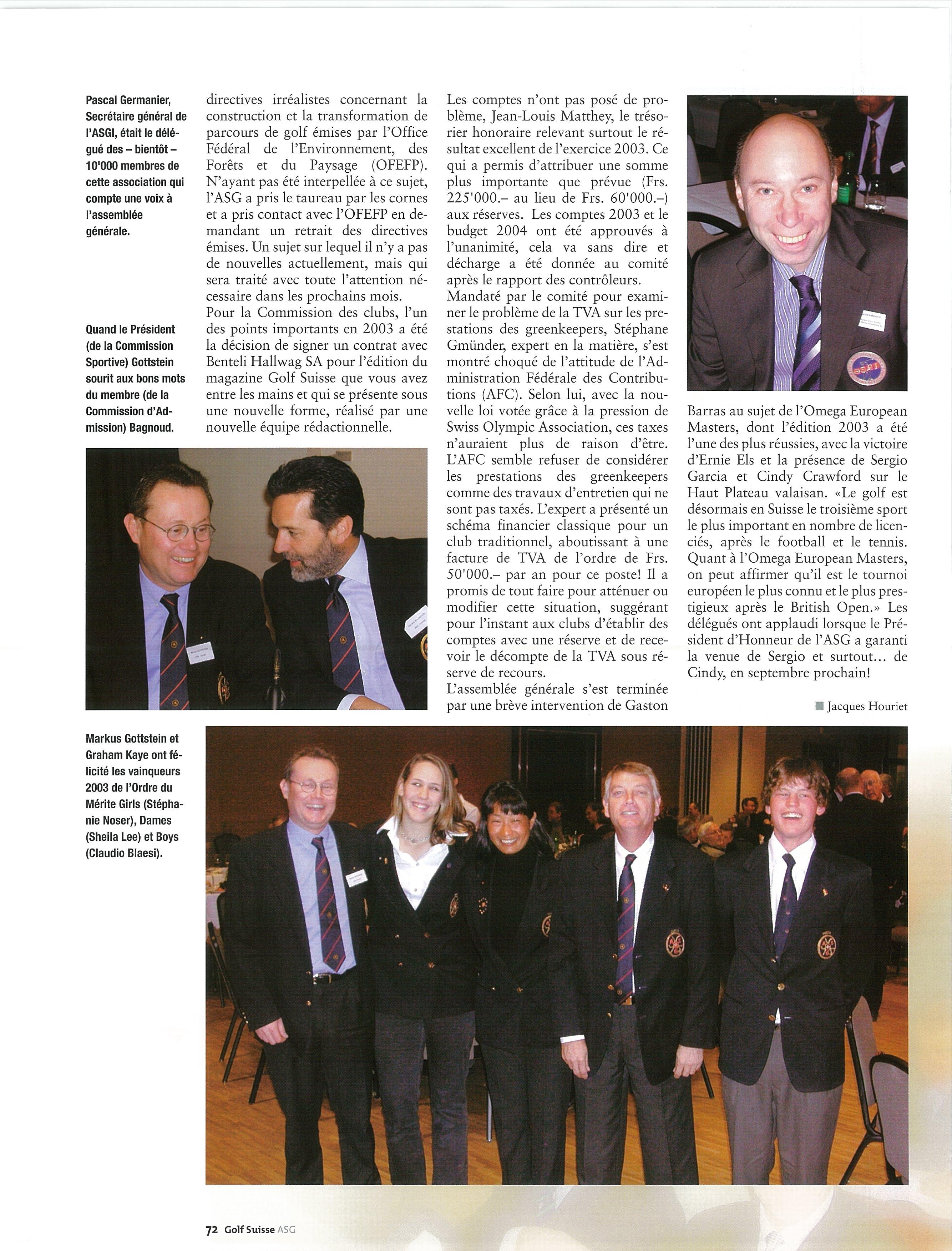 Pascal Germanier, Secrétaire général de l'ASGI, était le délégué des – bientôt – 10'000 membres de cette association qui compte une voix à l'assemblée générale.

Quand le Président (de la Commission Sportive) Gottstein sourit aux bons mots du membre (de la Commission d'Admission) Bagnoud.

directives irréalistes concernant la construction et la transformation de parcours de golf émises par l'Office Fédéral de l'Environnement, des Forêts et du Paysage (OFEFP). N'ayant pas été interpellée à ce sujet, l'ASG a pris le taureau par les cornes et a pris contact avec l'OFEFP en demandant un retrait des directives émises. Un sujet sur lequel il n'y a pas de nouvelles actuellement, mais qui sera traité avec toute l'attention nécessaire dans les prochains mois.
Pour la Commission des clubs, l'un des points importants en 2003 a été la décision de signer un contrat avec Benteli Hallwag SA pour l'édition du magazine Golf Suisse que vous avez entre les mains et qui se présente sous une nouvelle forme, réalisé par une nouvelle équipe rédactionnelle.

Les comptes n'ont pas posé de problème, Jean-Louis Matthey, le trésorier honoraire relevant surtout le résultat excellent de l'exercice 2003. Ce qui a permis d'attribuer une somme plus importante que prévue (Frs. 225'000.– au lieu de Frs. 60'000.–) aux réserves. Les comptes 2003 et le budget 2004 ont été approuvés à l'unanimité, cela va sans dire et décharge a été donnée au comité après le rapport des contrôleurs.
Mandaté par le comité pour examiner le problème de la TVA sur les prestations des greenkeepers, Stéphane Gmünder, expert en la matière, s'est montré choqué de l'attitude de l'Administration Fédérale des Contributions (AFC). Selon lui, avec la nouvelle loi votée grâce à la pression de Swiss Olympic Association, ces taxes n'auraient plus de raison d'être. L'AFC semble refuser de considérer les prestations des greenkeepers comme des travaux d'entretien qui ne sont pas taxés. L'expert a présenté un schéma financier classique pour un club traditionnel, aboutissant à une facture de TVA de l'ordre de Frs. 50'000.– par an pour ce poste! Il a promis de tout faire pour atténuer ou modifier cette situation, suggérant pour l'instant aux clubs d'établir des comptes avec une réserve et de recevoir le décompte de la TVA sous réserve de recours.
L'assemblée générale s'est terminée par une brève intervention de Gaston Barras au sujet de l'Omega European Masters, dont l'édition 2003 a été l'une des plus réussies, avec la victoire d'Ernie Els et la présence de Sergio Garcia et Cindy Crawford sur le Haut Plateau valaisan. «Le golf est désormais en Suisse le troisième sport le plus important en nombre de licenciés, après le football et le tennis. Quant à l'Omega European Masters, on peut affirmer qu'il est le tournoi européen le plus connu et le plus prestigieux après le British Open.» Les délégués ont applaudi lorsque le Président d'Honneur de l'ASG a garanti la venue de Sergio et surtout... de Cindy, en septembre prochain!

Jacques Houriet

Markus Gottstein et Graham Kaye ont félicité les vainqueurs 2003 de l'Ordre du Mérite Girls (Stéphanie Noser), Dames (Sheila Lee) et Boys (Claudio Blaesi).

72 Golf Suisse ASG